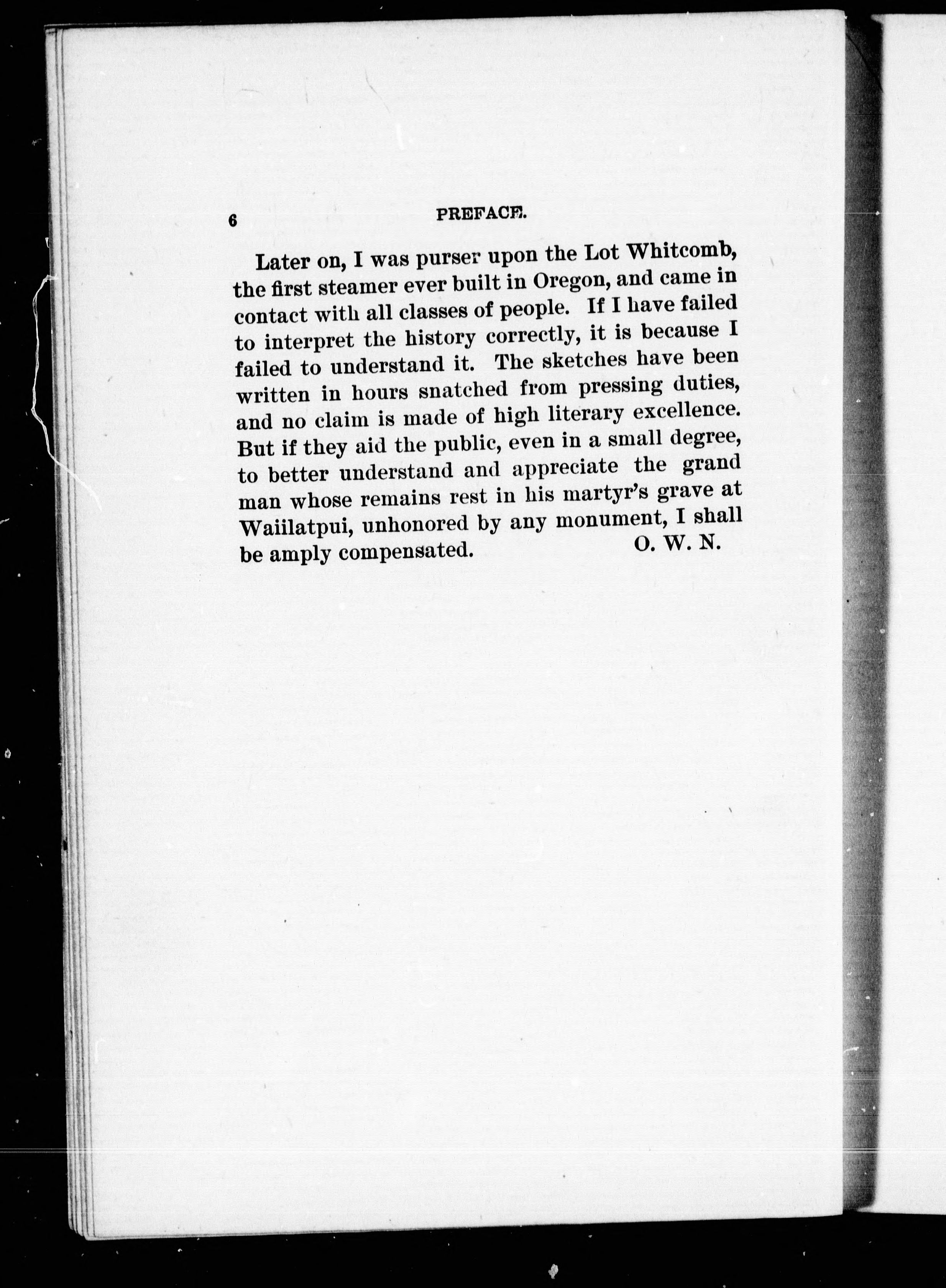 6 PREFACE.

Later on, I was purser upon the Lot Whitcomb, the first steamer ever built in Oregon, and came in contact with all classes of people. If I have failed to interpret the history correctly, it is because I failed to understand it. The sketches have been written in hours snatched from pressing duties, and no claim is made of high literary excellence. But if they aid the public, even in a small degree, to better understand and appreciate the grand man whose remains rest in his martyr's grave at Waiilatpui, unhonored by any monument, I shall be amply compensated. O. W. N.